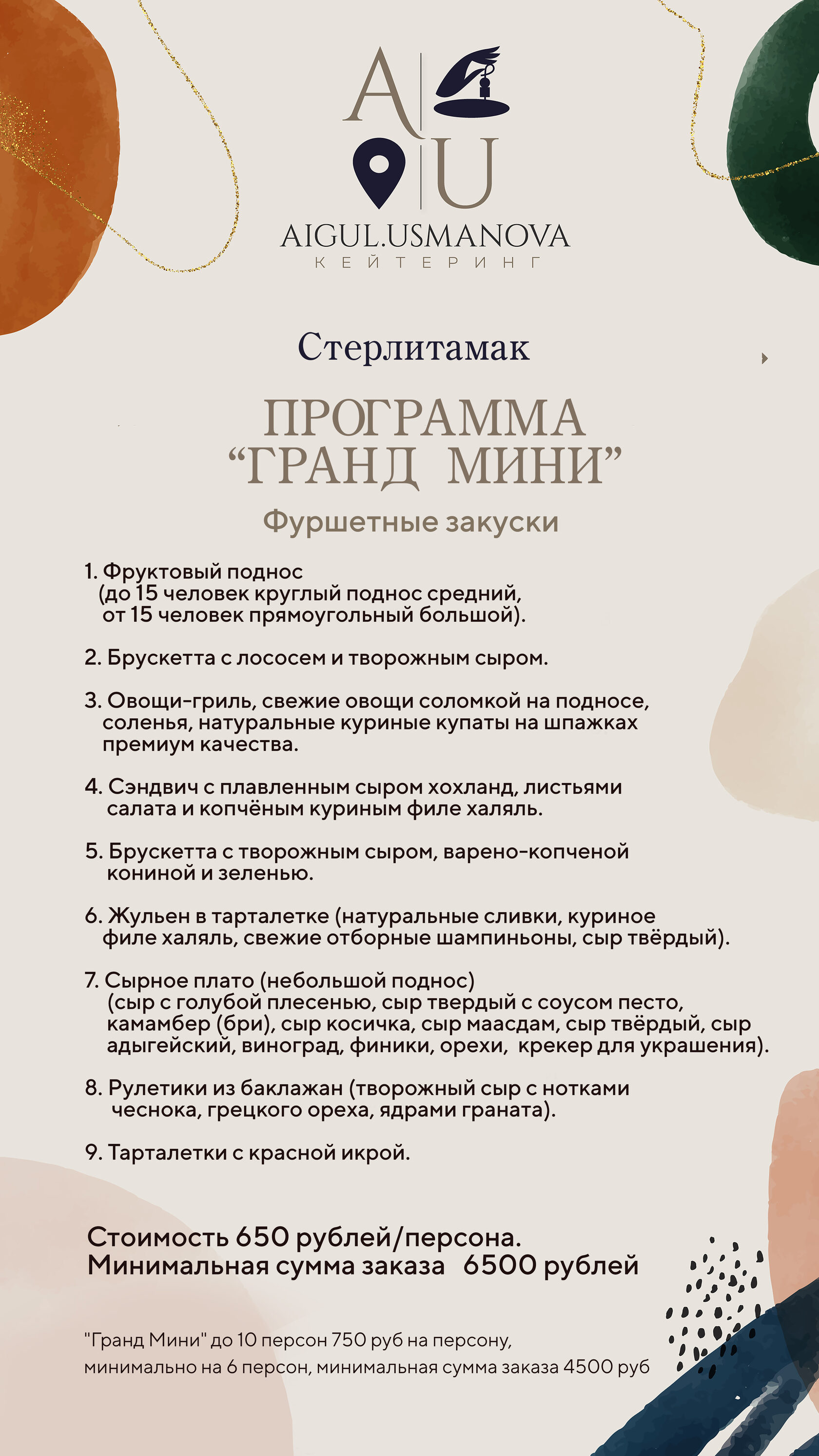 A U

AIGUL.USMANOVA
КЕЙТЕРИНГ

Стерлитамак

ПРОГРАММА
“ГРАНД МИНИ”

Фуршетные закуски

1. Фруктовый поднос (до 15 человек круглый поднос средний, от 15 человек прямоугольный большой).

2. Брускетта с лососем и творожным сыром.

3. Овощи-гриль, свежие овощи соломкой на подносе, соленья, натуральные куриные купаты на шпажках премиум качества.

4. Сэндвич с плавленным сыром хохланд, листьями салата и копчёным куриным филе халяль.

5. Брускетта с творожным сыром, варено-копченой кониной и зеленью.

6. Жульен в тарталетке (натуральные сливки, куриное филе халяль, свежие отборные шампиньоны, сыр твёрдый).

7. Сырное плато (небольшой поднос) (сыр с голубой плесенью, сыр твердый с соусом песто, камамбер (бри), сыр косичка, сыр маасдам, сыр твёрдый, сыр адыгейский, виноград, финики, орехи, крекер для украшения).

8. Рулетики из баклажан (творожный сыр с нотками чеснока, грецкого ореха, ядрами граната).

9. Тарталетки с красной икрой.

Стоимость 650 рублей/персона.
Минимальная сумма заказа 6500 рублей

"Гранд Мини" до 10 персон 750 руб на персону, минимально на 6 персон, минимальная сумма заказа 4500 руб